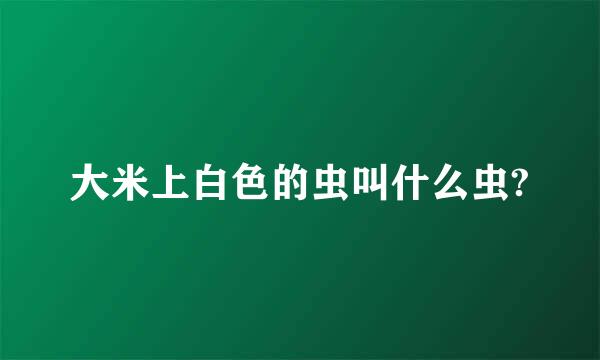 大米上白色的虫叫什么虫?